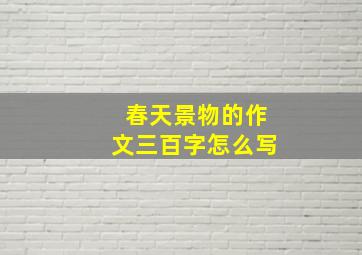 春天景物的作文三百字怎么写